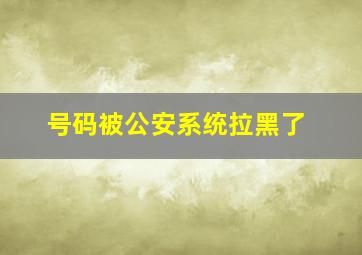 号码被公安系统拉黑了